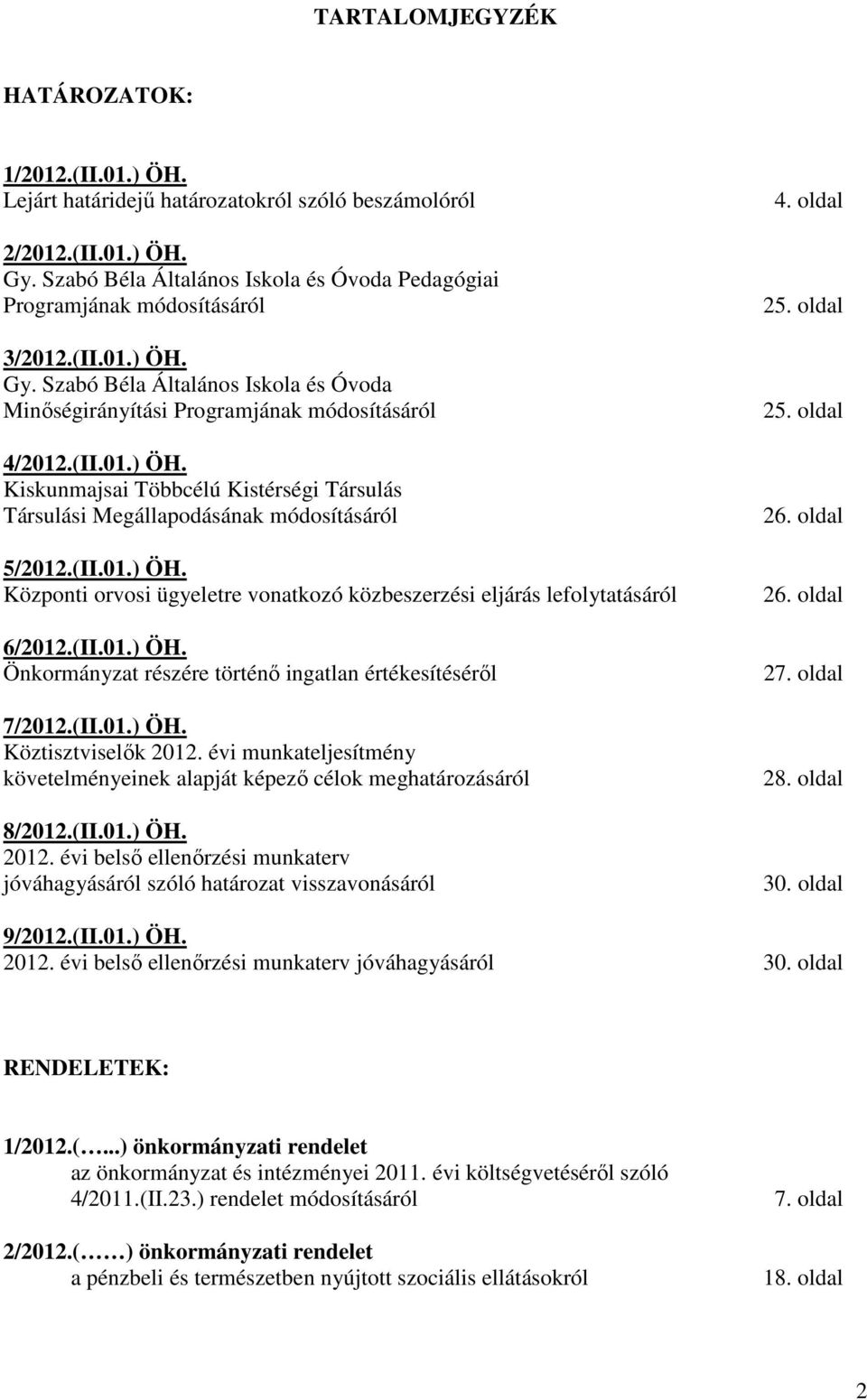 TARTALOMJEGYZÉK

HATÁROZATOK:

1/2012.(II.01.) ÖH.
Lejárt határidejű határozatokról szóló beszámolóról 4. oldal

2/2012.(II.01.) ÖH.
Gy. Szabó Béla Általános Iskola és Óvoda Pedagógiai Programjának módosításáról 25. oldal

3/2012.(II.01.) ÖH.
Gy. Szabó Béla Általános Iskola és Óvoda Minőségirányítási Programjának módosításáról 25. oldal

4/2012.(II.01.) ÖH.
Kiskunmajsai Többcélú Kistérségi Társulás Társulási Megállapodásának módosításáról 26. oldal

5/2012.(II.01.) ÖH.
Központi orvosi ügyeletre vonatkozó közbeszerzési eljárás lefolytatásáról 26. oldal

6/2012.(II.01.) ÖH.
Önkormányzat részére történő ingatlan értékesítéséről 27. oldal

7/2012.(II.01.) ÖH.
Köztisztviselők 2012. évi munkateljesítmény követelményeinek alapját képező célok meghatározásáról 28. oldal

8/2012.(II.01.) ÖH.
2012. évi belső ellenőrzési munkaterv jóváhagyásáról szóló határozat visszavonásáról 30. oldal

9/2012.(II.01.) ÖH.
2012. évi belső ellenőrzési munkaterv jóváhagyásáról 30. oldal

RENDELETEK:

1/2012.(…...) önkormányzati rendelet
az önkormányzat és intézményei 2011. évi költségvetéséről szóló 4/2011.(II.23.) rendelet módosításáról 7. oldal

2/2012.(……) önkormányzati rendelet
a pénzbeli és természetben nyújtott szociális ellátásokról 18. oldal

2